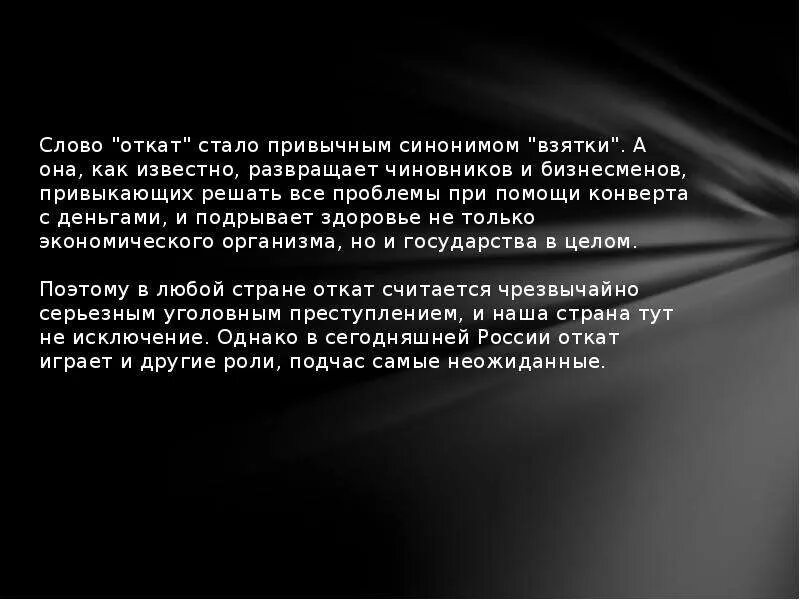 Слово "откат" стало привычным синонимом "взятки". А она, как известно, развращает чиновников и бизнесменов, привыкающих решать все проблемы при помощи конверта с деньгами, и подрывает здоровье не только экономического организма, но и государства в целом.

Поэтому в любой стране откат считается чрезвычайно серьезным уголовным преступлением, и наша страна тут не исключение. Однако в сегодняшней России откат играет и другие роли, подчас самые неожиданные.